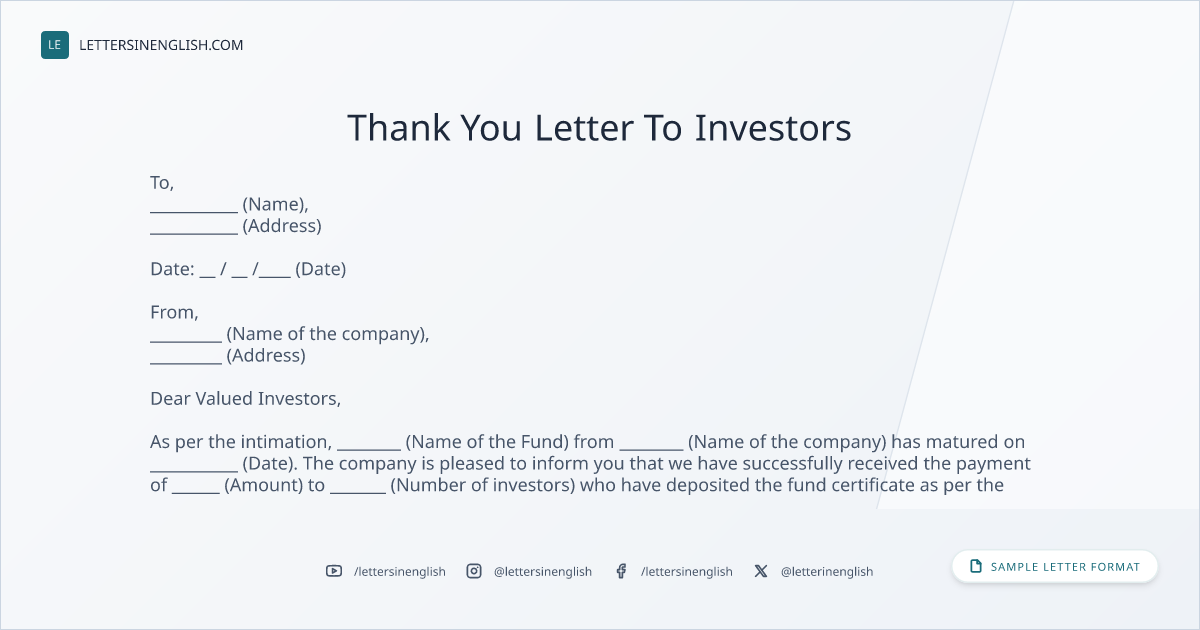 LE LETTERSINENGLISH.COM

Thank You Letter To Investors

To,
____ (Name),
____ (Address)

Date: ____ / ____ /____ (Date)

From,
____ (Name of the company),
____ (Address)

Dear Valued Investors,

As per the intimation, ____ (Name of the Fund) from ____ (Name of the company) has matured on ____ (Date). The company is pleased to inform you that we have successfully received the payment of ____ (Amount) to ____ (Number of investors) who have deposited the fund certificate as per the

/lettersinenglish @lettersinenglish /lettersinenglish @letterinenglish

SAMPLE LETTER FORMAT